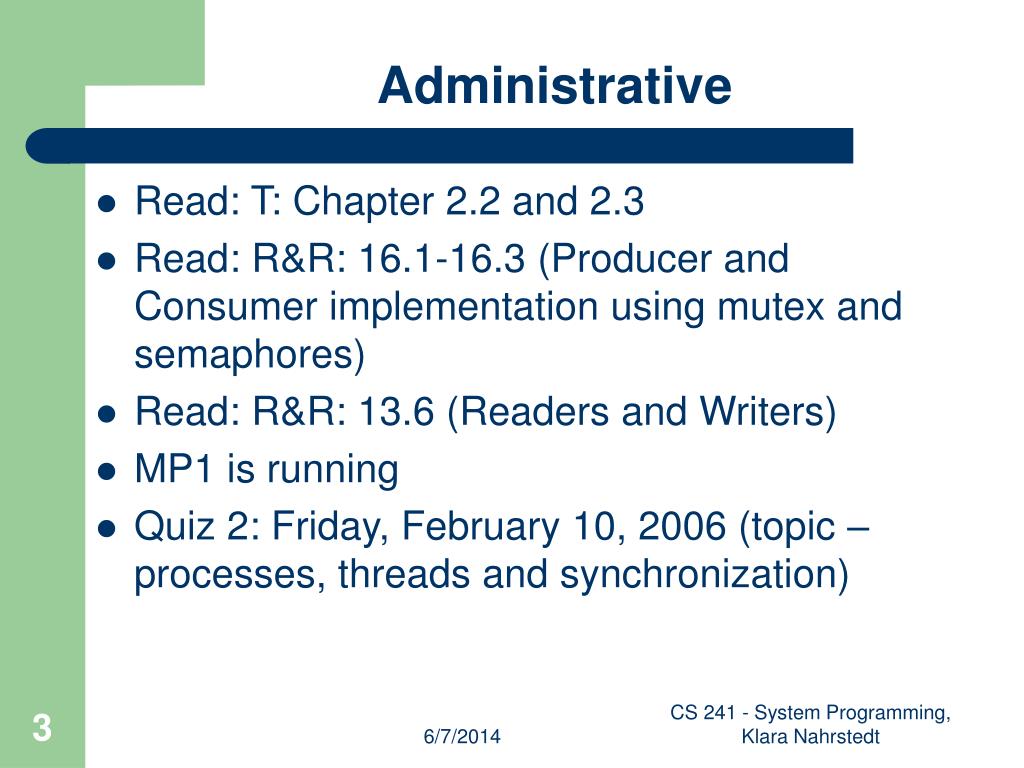 Administrative

- Read: T: Chapter 2.2 and 2.3
- Read: R&R: 16.1-16.3 (Producer and Consumer implementation using mutex and semaphores)
- Read: R&R: 13.6 (Readers and Writers)
- MP1 is running
- Quiz 2: Friday, February 10, 2006 (topic – processes, threads and synchronization)

3

6/7/2014

CS 241 - System Programming, Klara Nahrstedt